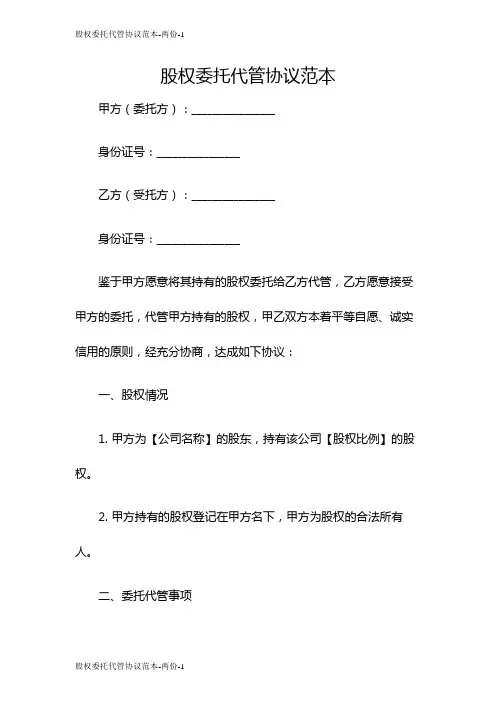 股权委托代管协议范本-两份-1

股权委托代管协议范本

甲方（委托方）：______________

身份证号：______________

乙方（受托方）：______________

身份证号：______________

鉴于甲方愿意将其持有的股权委托给乙方代管，乙方愿意接受甲方的委托，代管甲方持有的股权，甲乙双方本着平等自愿、诚实信用的原则，经充分协商，达成如下协议：

一、股权情况

1. 甲方为【公司名称】的股东，持有该公司【股权比例】的股权。

2. 甲方持有的股权登记在甲方名下，甲方为股权的合法所有人。

二、委托代管事项

股权委托代管协议范本-两份-1